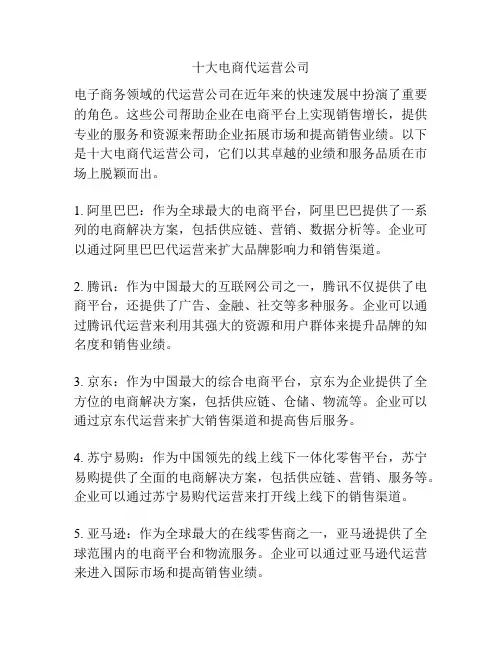 十大电商代运营公司

电子商务领域的代运营公司在近年来的快速发展中扮演了重要的角色。这些公司帮助企业在电商平台上实现销售增长，提供专业的服务和资源来帮助企业拓展市场和提高销售业绩。以下是十大电商代运营公司，它们以其卓越的业绩和服务品质在市场上脱颖而出。

1. 阿里巴巴：作为全球最大的电商平台，阿里巴巴提供了一系列的电商解决方案，包括供应链、营销、数据分析等。企业可以通过阿里巴巴代运营来扩大品牌影响力和销售渠道。

2. 腾讯：作为中国最大的互联网公司之一，腾讯不仅提供了电商平台，还提供了广告、金融、社交等多种服务。企业可以通过腾讯代运营来利用其强大的资源和用户群体来提升品牌的知名度和销售业绩。

3. 京东：作为中国最大的综合电商平台，京东为企业提供了全方位的电商解决方案，包括供应链、仓储、物流等。企业可以通过京东代运营来扩大销售渠道和提高售后服务。

4. 苏宁易购：作为中国领先的线上线下一体化零售平台，苏宁易购提供了全面的电商解决方案，包括供应链、营销、服务等。企业可以通过苏宁易购代运营来打开线上线下的销售渠道。

5. 亚马逊：作为全球最大的在线零售商之一，亚马逊提供了全球范围内的电商平台和物流服务。企业可以通过亚马逊代运营来进入国际市场和提高销售业绩。